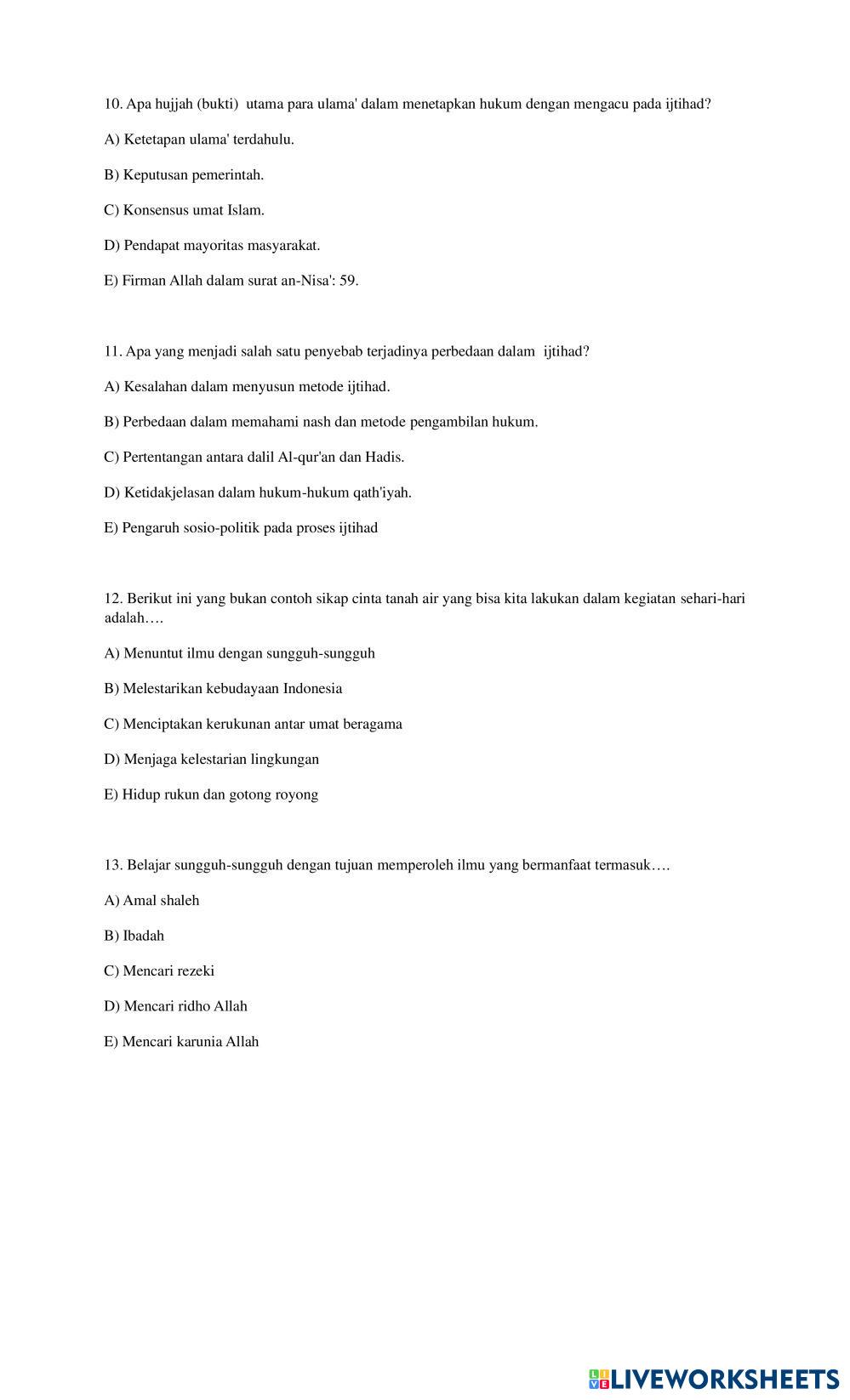 10. Apa hujjah (bukti) utama para ulama' dalam menetapkan hukum dengan mengacu pada ijtihad?

A) Ketetapan ulama' terdahulu.

B) Keputusan pemerintah.

C) Konsensus umat Islam.

D) Pendapat mayoritas masyarakat.

E) Firman Allah dalam surat an-Nisa': 59.

11. Apa yang menjadi salah satu penyebab terjadinya perbedaan dalam ijtihad?

A) Kesalahan dalam menyusun metode ijtihad.

B) Perbedaan dalam memahami nash dan metode pengambilan hukum.

C) Pertentangan antara dalil Al-qur'an dan Hadis.

D) Ketidakjelasan dalam hukum-hukum qath'iyah.

E) Pengaruh sosio-politik pada proses ijtihad

12. Berikut ini yang bukan contoh sikap cinta tanah air yang bisa kita lakukan dalam kegiatan sehari-hari adalah….

A) Menuntut ilmu dengan sungguh-sungguh

B) Melestarikan kebudayaan Indonesia

C) Menciptakan kerukunan antar umat beragama

D) Menjaga kelestarian lingkungan

E) Hidup rukun dan gotong royong

13. Belajar sungguh-sungguh dengan tujuan memperoleh ilmu yang bermanfaat termasuk….

A) Amal shaleh

B) Ibadah

C) Mencari rezeki

D) Mencari ridho Allah

E) Mencari karunia Allah

LIVEWORKSHEETS